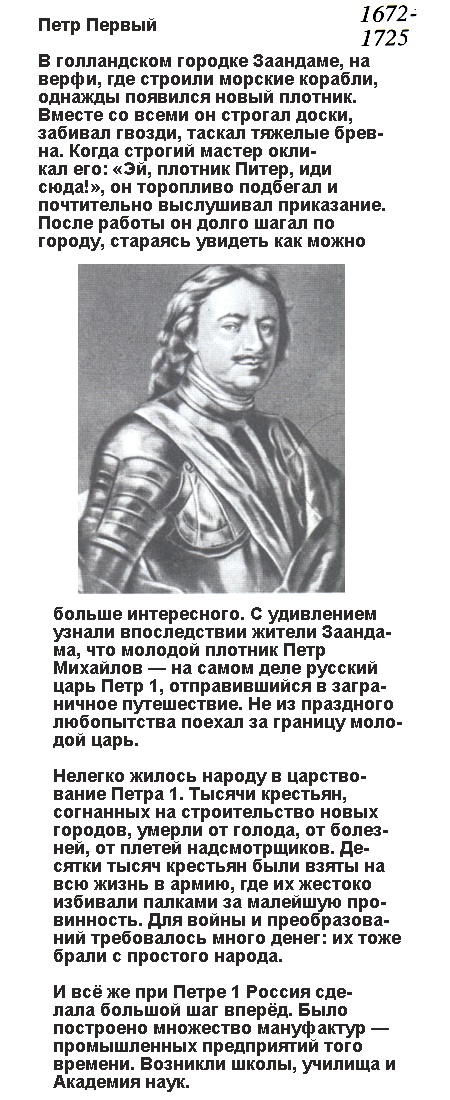 Петр Первый

1672-1725

В голландском городке Заандаме, на верфи, где строили морские корабли, однажды появился новый плотник. Вместе со всеми он строгал доски, забивал гвозди, таскал тяжелые бревна. Когда строгий мастер окликал его: «Эй, плотник Питер, иди сюда!», он торопливо подбегал и почтительно выслушивал приказание. После работы он долго шагал по городу, стараясь увидеть как можно больше интересного. С удивлением узнали впоследствии жители Заандама, что молодой плотник Петр Михайлов — на самом деле русский царь Петр 1, отправившийся в заграничное путешествие. Не из праздного любопытства поехал за границу молодой царь.

Нелегко жилось народу в царствование Петра 1. Тысячи крестьян, согнанных на строительство новых городов, умерли от голода, от болезней, от плетей надсмотрщиков. Десятки тысяч крестьян были взяты на всю жизнь в армию, где их жестоко избивали палками за малейшую провинность. Для войны и преобразований требовалось много денег: их тоже брали с простого народа.

И всё же при Петре 1 Россия сделала большой шаг вперёд. Было построено множество мануфактур — промышленных предприятий того времени. Возникли школы, училища и Академия наук.